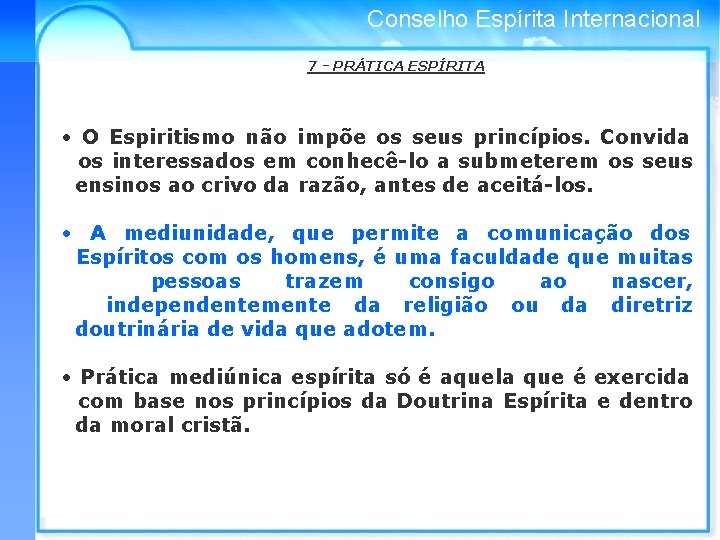 Conselho Espírita Internacional

7 - PRÁTICA ESPÍRITA

• O Espiritismo não impõe os seus princípios. Convida os interessados em conhecê-lo a submeterem os seus ensinos ao crivo da razão, antes de aceitá-los.

• A mediunidade, que permite a comunicação dos Espíritos com os homens, é uma faculdade que muitas pessoas trazem consigo ao nascer, independentemente da religião ou da diretriz doutrinária de vida que adotem.

• Prática mediúnica espírita só é aquela que é exercida com base nos princípios da Doutrina Espírita e dentro da moral cristã.